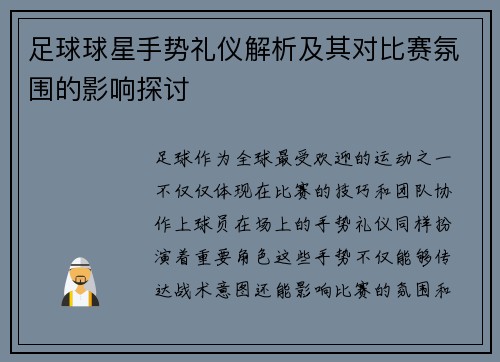 足球球星手势礼仪解析及其对比赛氛围的影响探讨

足球作为全球最受欢迎的运动之一不仅仅体现在比赛的技巧和团队协作上球员在场上的手势礼仪同样扮演着重要角色这些手势不仅能够传达战术意图还能影响比赛的氛围和